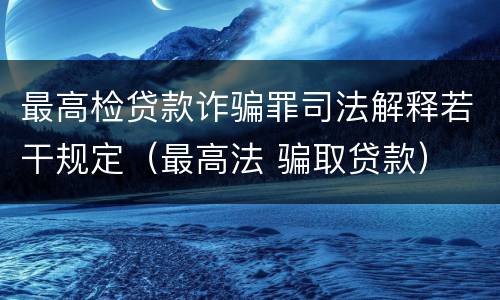 最高检贷款诈骗罪司法解释若干规定（最高法 骗取贷款）